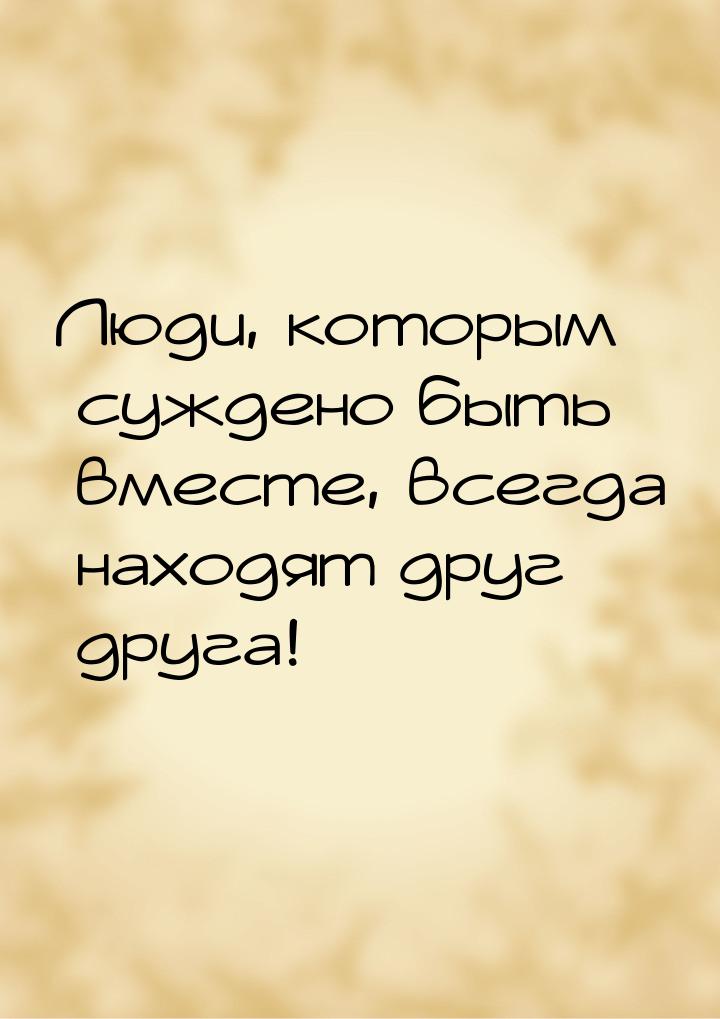 Люди, которым суждено быть вместе, всегда находят друг друга!